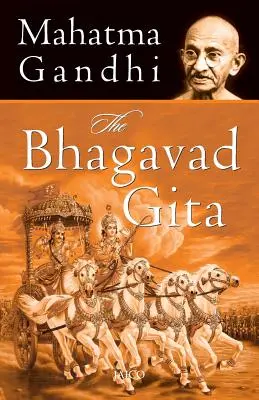 Mahatma Gandhi

The Bhagavad Gita

JAICO